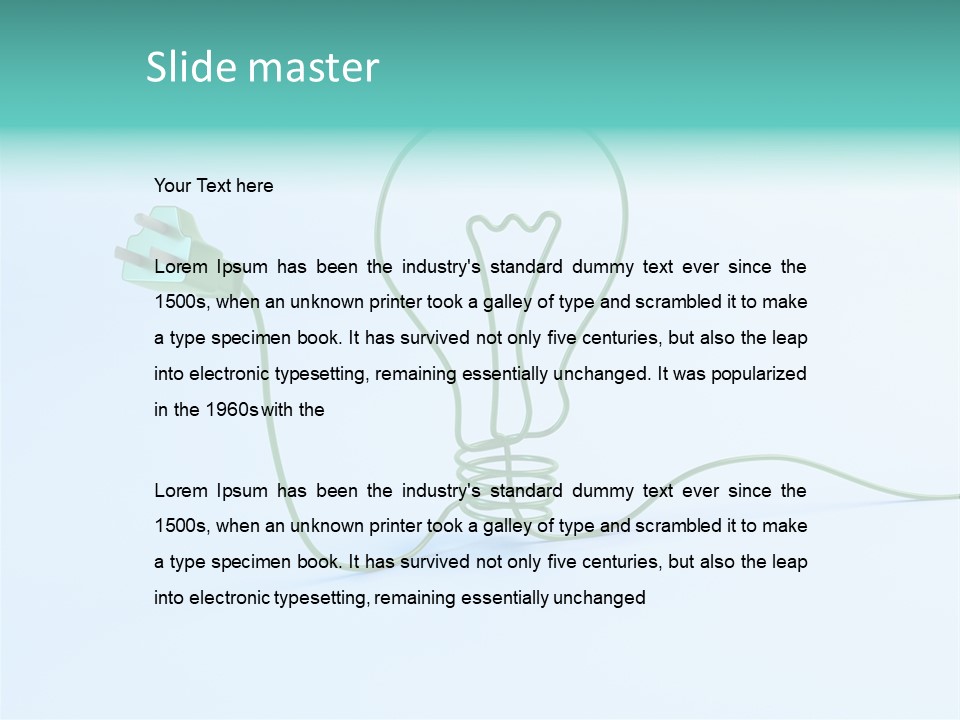 Slide master

Your Text here

Lorem Ipsum has been the industry's standard dummy text ever since the 1500s, when an unknown printer took a galley of type and scrambled it to make a type specimen book. It has survived not only five centuries, but also the leap into electronic typesetting, remaining essentially unchanged. It was popularized in the 1960s with the

Lorem Ipsum has been the industry's standard dummy text ever since the 1500s, when an unknown printer took a galley of type and scrambled it to make a type specimen book. It has survived not only five centuries, but also the leap into electronic typesetting, remaining essentially unchanged